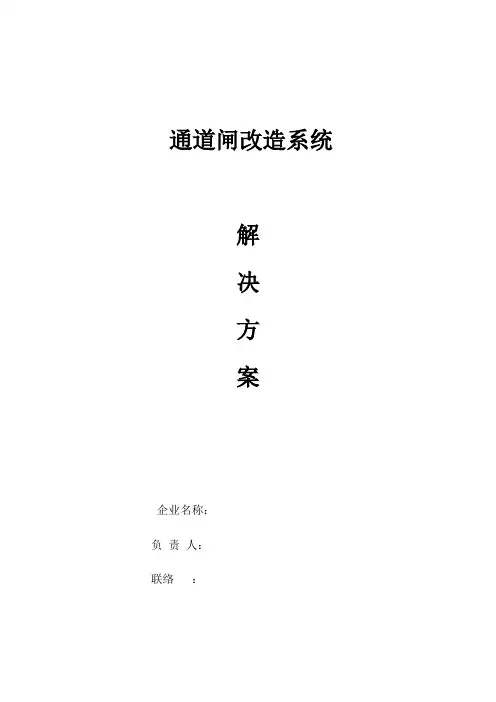 通道闸改造系统

解

决

方

案

企业名称：

负 责 人：

联络 ：